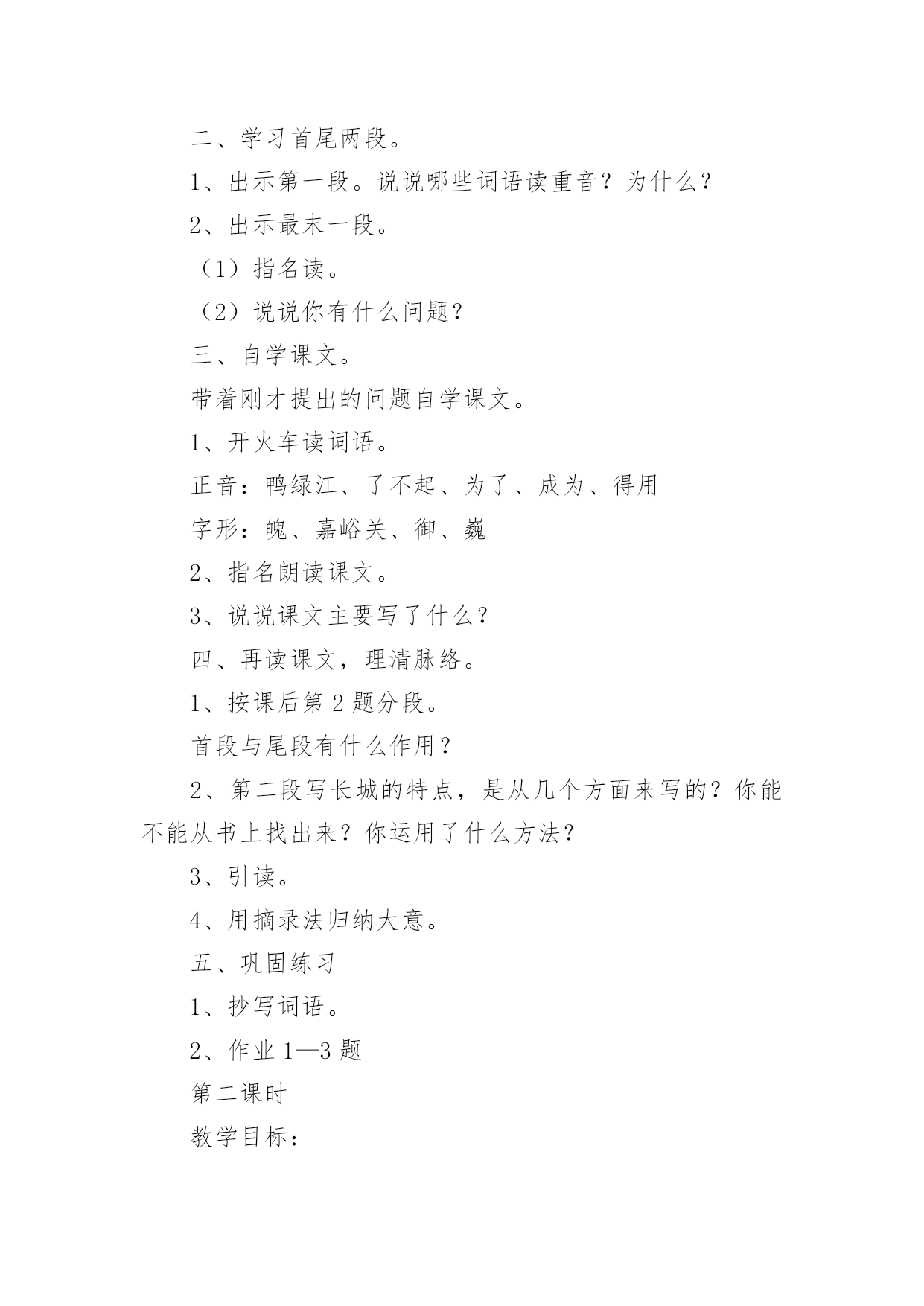 二、学习首尾两段。

1、出示第一段。说说哪些词语读重音？为什么？

2、出示最末一段。

（1）指名读。

（2）说说你有什么问题？

三、自学课文。

带着刚才提出的问题自学课文。

1、开火车读词语。

正音：鸭绿江、了不起、为了、成为、得用

字形：魄、嘉峪关、御、巍

2、指名朗读课文。

3、说说课文主要写了什么？

四、再读课文，理清脉络。

1、按课后第 2 题分段。

首段与尾段有什么作用？

2、第二段写长城的特点，是从几个方面来写的？你能不能从书上找出来？你运用了什么方法？

3、引读。

4、用摘录法归纳大意。

五、巩固练习

1、抄写词语。

2、作业 1—3 题

第二课时

教学目标：